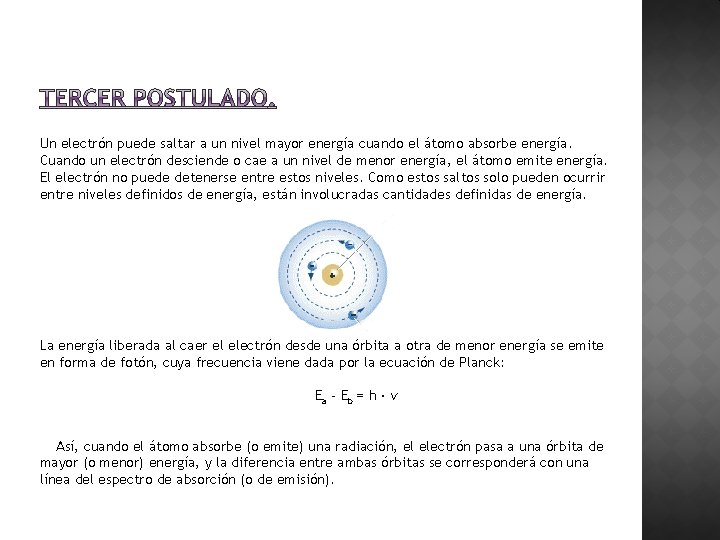 TERCER POSTULADO.

Un electrón puede saltar a un nivel mayor energía cuando el átomo absorbe energía. Cuando un electrón desciende o cae a un nivel de menor energía, el átomo emite energía. El electrón no puede detenerse entre estos niveles. Como estos saltos solo pueden ocurrir entre niveles definidos de energía, están involucradas cantidades definidas de energía.

La energía liberada al caer el electrón desde una órbita a otra de menor energía se emite en forma de fotón, cuya frecuencia viene dada por la ecuación de Planck:

$E_a - E_b = h \cdot v$

Así, cuando el átomo absorbe (o emite) una radiación, el electrón pasa a una órbita de mayor (o menor) energía, y la diferencia entre ambas órbitas se corresponderá con una línea del espectro de absorción (o de emisión).